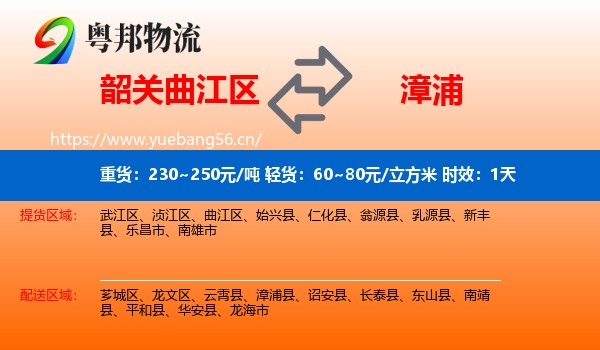 粤邦物流

韶关曲江区

漳浦

https://www.yuebang56.cn/

重货：230~250元/吨 轻货：60~80元/立方米 时效：1天

提货区域：
武江区、浈江区、曲江区、始兴县、仁化县、翁源县、乳源县、新丰县、乐昌市、南雄市

配送区域：
芗城区、龙文区、云霄县、漳浦县、诏安县、长泰县、东山县、南靖县、平和县、华安县、龙海市